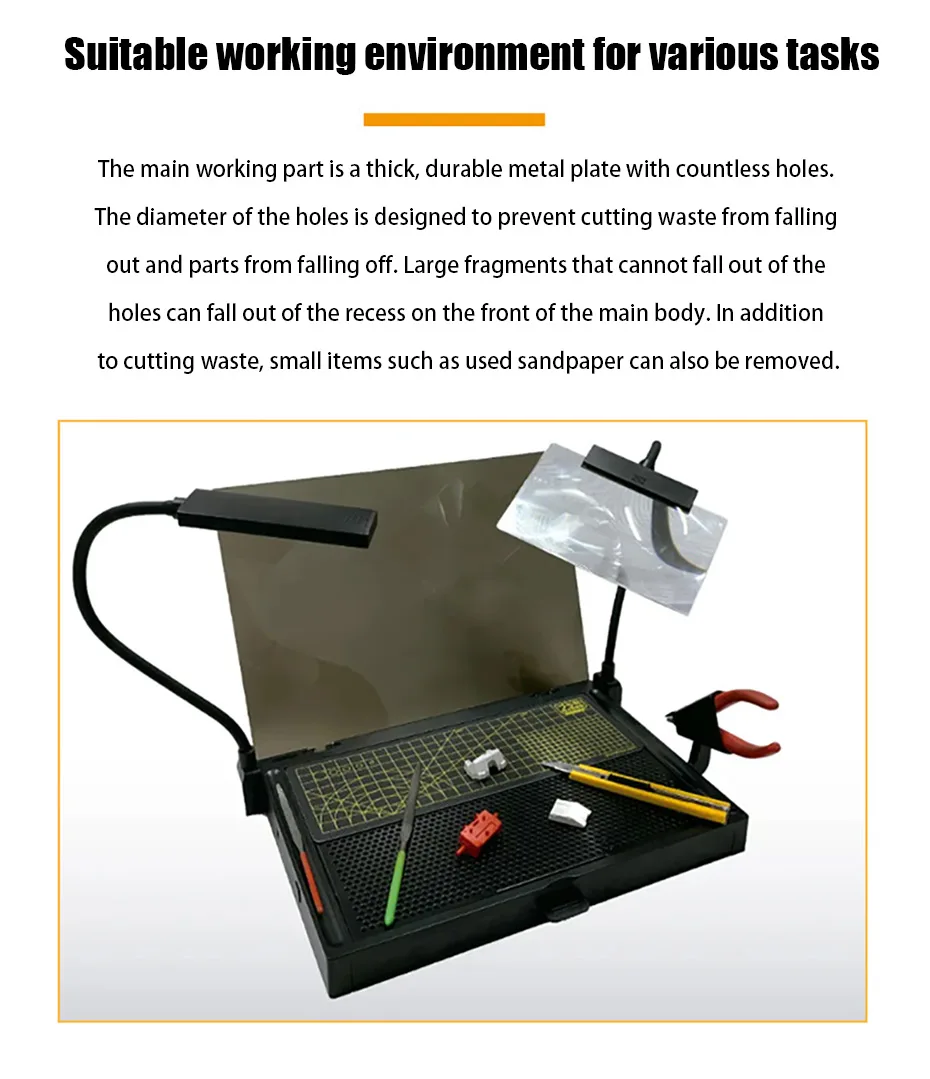 Suitable working environment for various tasks

The main working part is a thick, durable metal plate with countless holes. The diameter of the holes is designed to prevent cutting waste from falling out and parts from falling off. Large fragments that cannot fall out of the holes can fall out of the recess on the front of the main body. In addition to cutting waste, small items such as used sandpaper can also be removed.